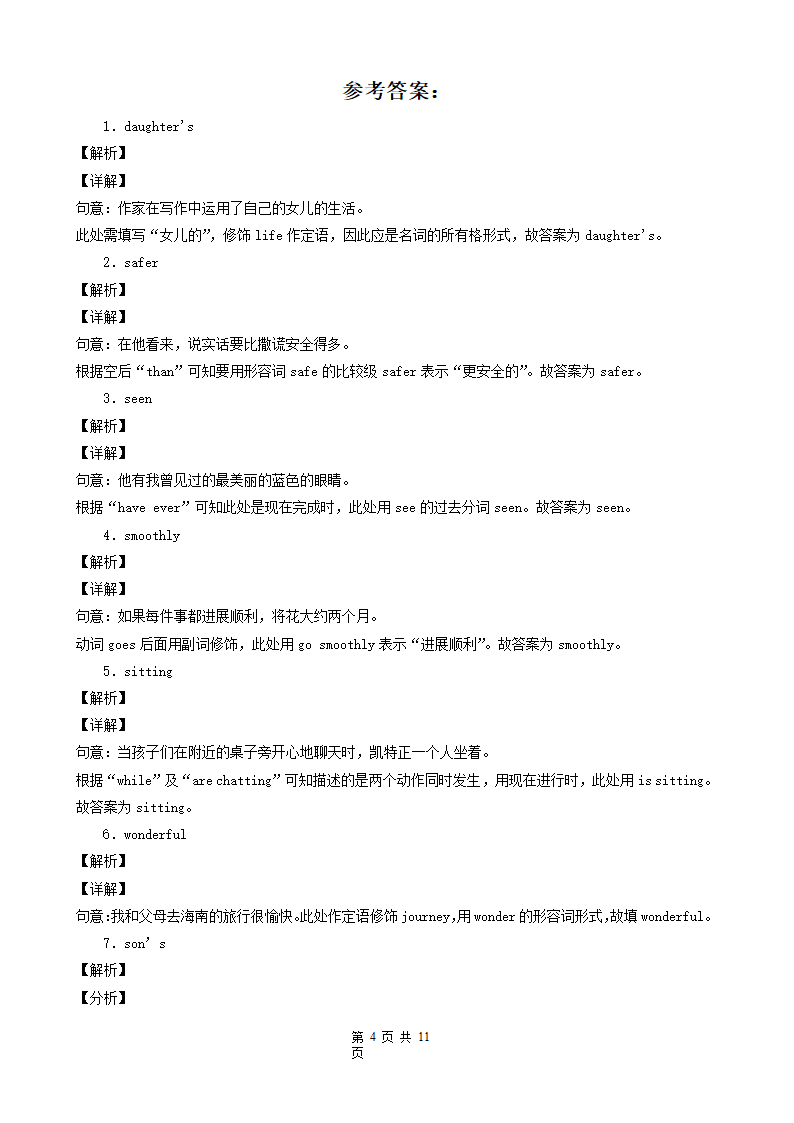 参考答案：

1. daughter's

【解析】

【详解】

句意：作家在写作中运用了自己的女儿的生活。

此处需填写“女儿的”，修饰 life 作定语，因此应是名词的所有格形式，故答案为 daughter's。

2. safer

【解析】

【详解】

句意：在他看来，说实话要比撒谎安全得多。

根据空后“than”可知要用形容词 safe 的比较级 safer 表示“更安全的”。故答案为 safer。

3. seen

【解析】

【详解】

句意：他有我曾见过的最美丽的蓝色的眼睛。

根据“have ever”可知此处是现在完成时，此处用 see 的过去分词 seen。故答案为 seen。

4. smoothly

【解析】

【详解】

句意：如果每件事都进展顺利，将花大约两个月。

动词 goes 后面用副词修饰，此处用 go smoothly 表示“进展顺利”。故答案为 smoothly。

5. sitting

【解析】

【详解】

句意：当孩子们在附近的桌子旁开心地聊天时，凯特正一个人坐着。

根据“while”及“are chatting”可知描述的是两个动作同时发生，用现在进行时，此处用 is sitting。故答案为 sitting。

6. wonderful

【解析】

【详解】

句意:我和父母去海南的旅行很愉快。此处作定语修饰 journey,用 wonder 的形容词形式,故填 wonderful。

7. son' s

【解析】

【分析】

第 4 页 共 11 页